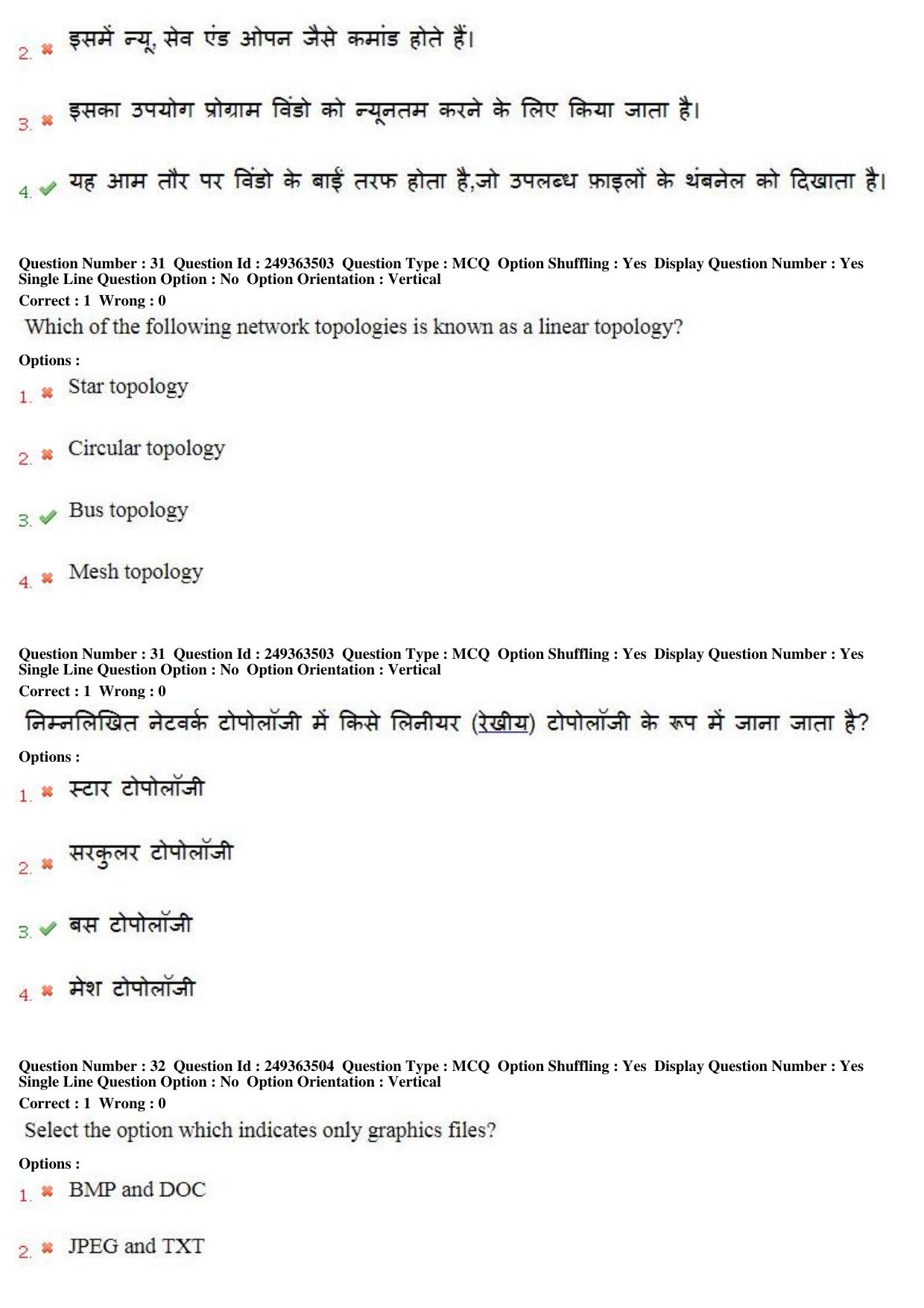 2. ✖ इसमें न्यू, सेव एंड ओपन जैसे कमांड होते हैं।

3. ✖ इसका उपयोग प्रोग्राम विंडो को न्यूनतम करने के लिए किया जाता है।

4. ✔ यह आम तौर पर विंडो के बाईं तरफ होता है,जो उपलब्ध फ़ाइलों के थंबनेल को दिखाता है।

Question Number : 31 Question Id : 249363503 Question Type : MCQ Option Shuffling : Yes Display Question Number : Yes Single Line Question Option : No Option Orientation : Vertical
Correct : 1 Wrong : 0

Which of the following network topologies is known as a linear topology?

Options :

1. ✖ Star topology

2. ✖ Circular topology

3. ✔ Bus topology

4. ✖ Mesh topology

Question Number : 31 Question Id : 249363503 Question Type : MCQ Option Shuffling : Yes Display Question Number : Yes Single Line Question Option : No Option Orientation : Vertical
Correct : 1 Wrong : 0

निम्नलिखित नेटवर्क टोपोलॉजी में किसे लिनीयर (रेखीय) टोपोलॉजी के रूप में जाना जाता है?

Options :

1. ✖ स्टार टोपोलॉजी

2. ✖ सरकुलर टोपोलॉजी

3. ✔ बस टोपोलॉजी

4. ✖ मेश टोपोलॉजी

Question Number : 32 Question Id : 249363504 Question Type : MCQ Option Shuffling : Yes Display Question Number : Yes Single Line Question Option : No Option Orientation : Vertical
Correct : 1 Wrong : 0

Select the option which indicates only graphics files?

Options :

1. ✖ BMP and DOC

2. ✖ JPEG and TXT